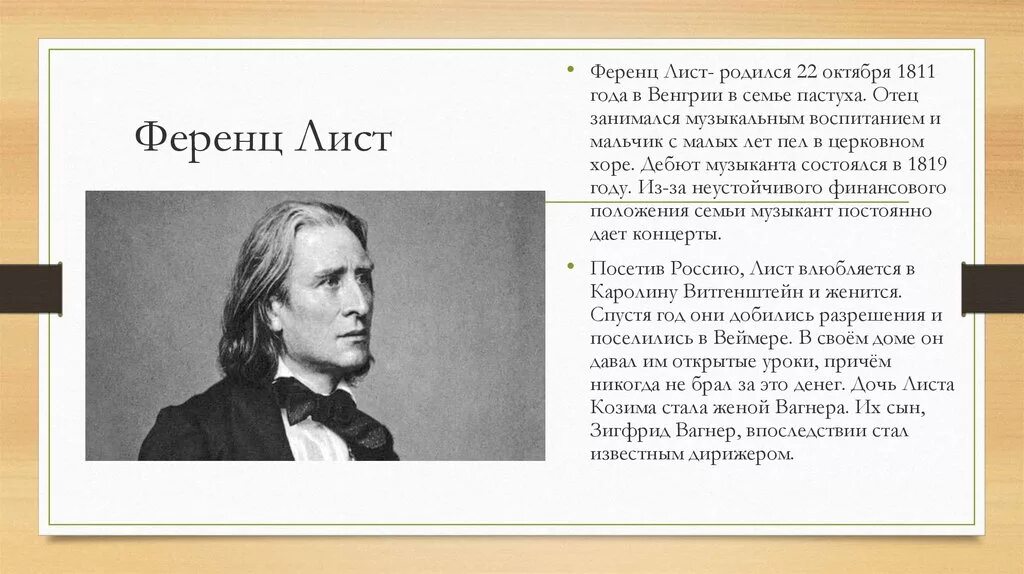 Ференц Лист

• Ференц Лист- родился 22 октября 1811 года в Венгрии в семье пастуха. Отец занимался музыкальным воспитанием и мальчик с малых лет пел в церковном хоре. Дебют музыканта состоялся в 1819 году. Из-за неустойчивого финансового положения семьи музыкант постоянно дает концерты.

• Посетив Россию, Лист влюбляется в Каролину Витгенштейн и женится. Спустя год они добились разрешения и поселились в Веймере. В своём доме он давал им открытые уроки, причём никогда не брал за это денег. Дочь Листа Козима стала женой Вагнера. Их сын, Зигфрид Вагнер, впоследствии стал известным дирижером.